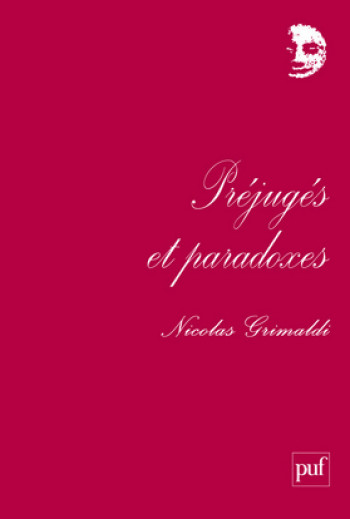 Préjugés et paradoxes

Nicolas Grimaldi

puf